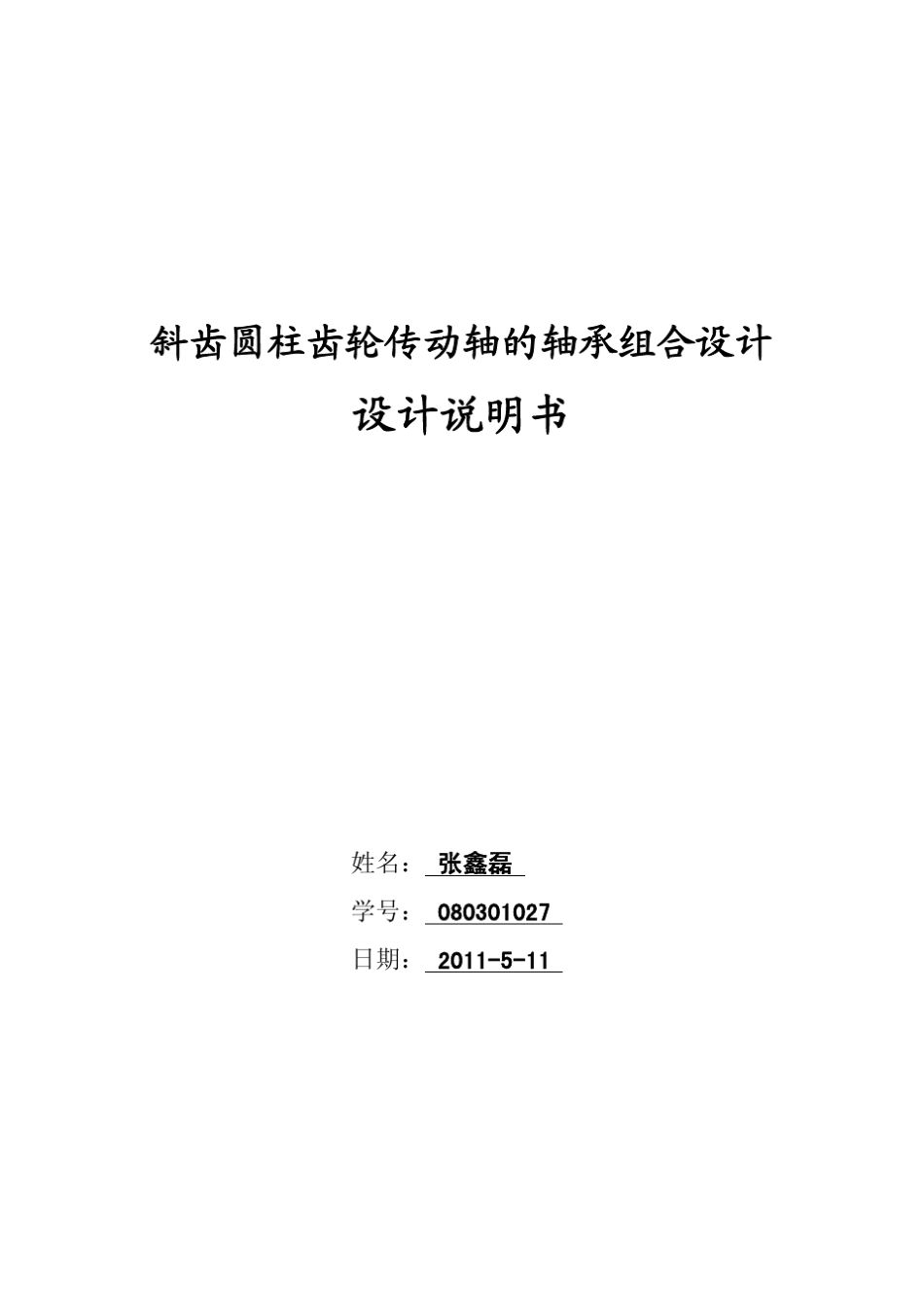 斜齿圆柱齿轮传动轴的轴承组合设计

设计说明书

姓名：张鑫磊

学号：080301027

日期：2011-5-11